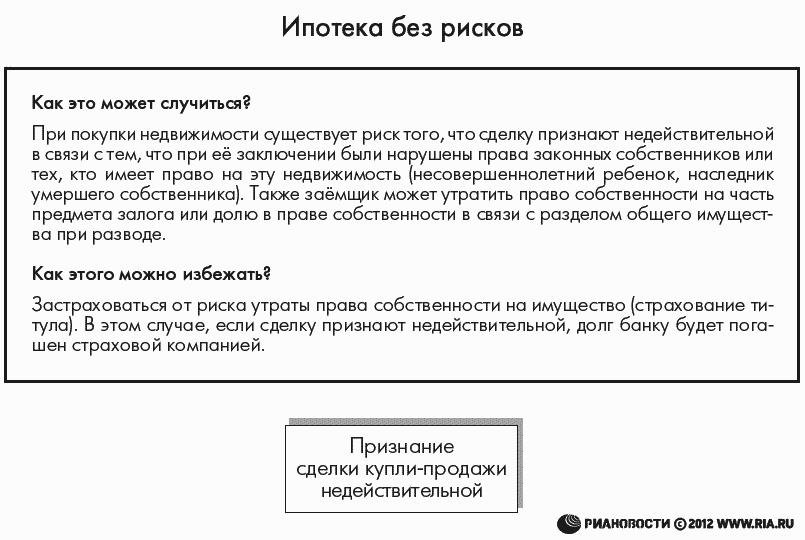 Ипотека без рисков

Как это может случиться?

При покупки недвижимости существует риск того, что сделку признают недействительной в связи с тем, что при её заключении были нарушены права законных собственников или тех, кто имеет право на эту недвижимость (несовершеннолетний ребенок, наследник умершего собственника). Также заёмщик может утратить право собственности на часть предмета залога или долю в праве собственности в связи с разделом общего имущества при разводе.

Как этого можно избежать?

Застраховаться от риска утраты права собственности на имущество (страхование титула). В этом случае, если сделку признают недействительной, долг банку будет погашен страховой компанией.

Признание
сделки купли-продажи
недействительной

РИАНОВОСТИ © 2012 WWW.RIA.RU